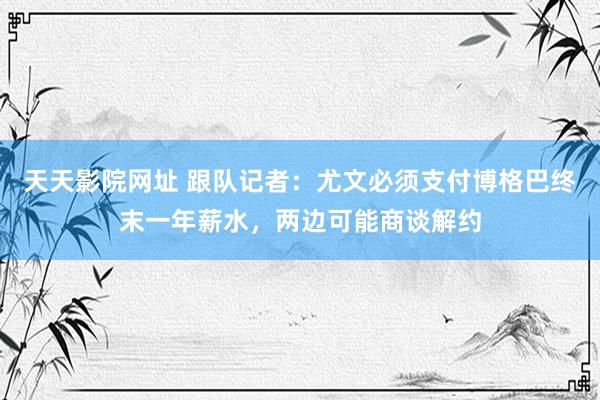 天天影院网址 跟队记者：尤文必须支付博格巴终末一年薪水，两边可能商谈解约